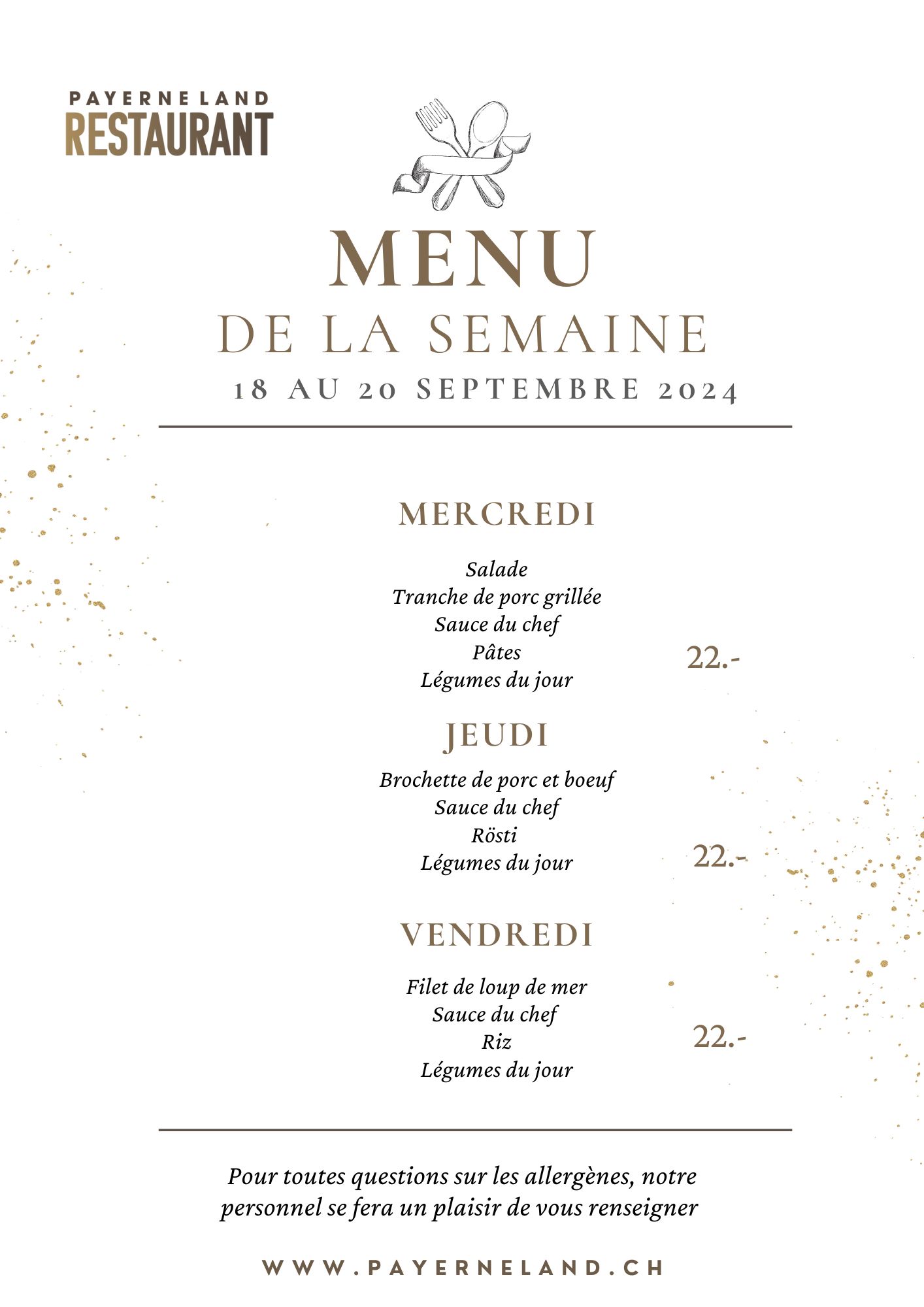 PAYERNE LAND
RESTAURANT

MENU
DE LA SEMAINE
18 AU 20 SEPTEMBRE 2024

MERCREDI

Salade
Tranche de porc grillée
Sauce du chef
Pâtes
Légumes du jour

22.-

JEUDI

Brochette de porc et boeuf
Sauce du chef
Rösti
Légumes du jour

22.-

VENDREDI

Filet de loup de mer
Sauce du chef
Riz
Légumes du jour

22.-

Pour toutes questions sur les allergènes, notre personnel se fera un plaisir de vous renseigner

WWW.PAYERNELAND.CH